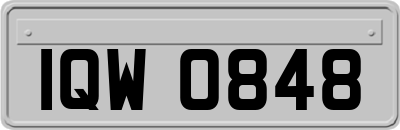 IQW 0848